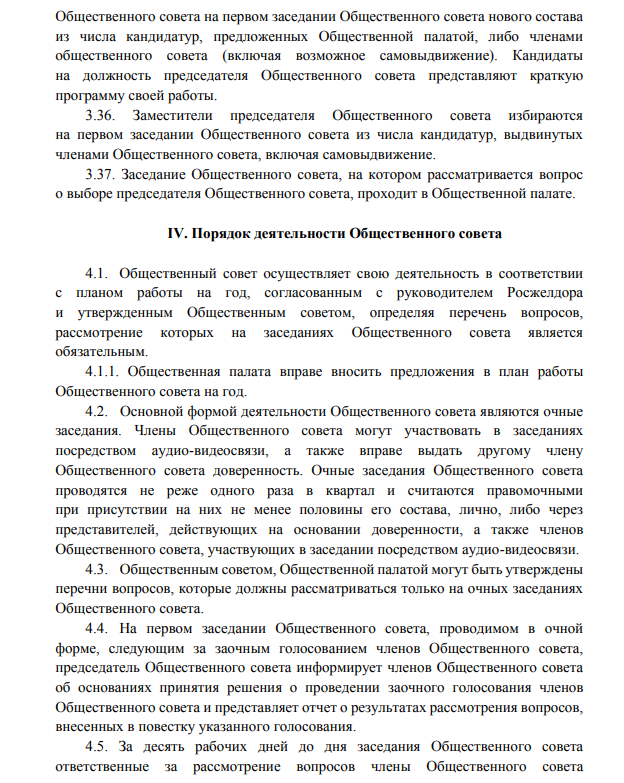 Общественного совета на первом заседании Общественного совета нового состава из числа кандидатур, предложенных Общественной палатой, либо членами общественного совета (включая возможное самовыдвижение). Кандидаты на должность председателя Общественного совета представляют краткую программу своей работы.

3.36. Заместители председателя Общественного совета избираются на первом заседании Общественного совета из числа кандидатур, выдвинутых членами Общественного совета, включая самовыдвижение.

3.37. Заседание Общественного совета, на котором рассматривается вопрос о выборе председателя Общественного совета, проходит в Общественной палате.

IV. Порядок деятельности Общественного совета

4.1. Общественный совет осуществляет свою деятельность в соответствии с планом работы на год, согласованным с руководителем Росжелдора и утвержденным Общественным советом, определяя перечень вопросов, рассмотрение которых на заседаниях Общественного совета является обязательным.

4.1.1. Общественная палата вправе вносить предложения в план работы Общественного совета на год.

4.2. Основной формой деятельности Общественного совета являются очные заседания. Члены Общественного совета могут участвовать в заседаниях посредством аудио-видеосвязи, а также вправе выдать другому члену Общественного совета доверенность. Очные заседания Общественного совета проводятся не реже одного раза в квартал и считаются правомочными при присутствии на них не менее половины его состава, лично, либо через представителей, действующих на основании доверенности, а также членов Общественного совета, участвующих в заседании посредством аудио-видеосвязи.

4.3. Общественным советом, Общественной палатой могут быть утверждены перечни вопросов, которые должны рассматриваться только на очных заседаниях Общественного совета.

4.4. На первом заседании Общественного совета, проводимом в очной форме, следующим за заочным голосованием членов Общественного совета, председатель Общественного совета информирует членов Общественного совета об основаниях принятия решения о проведении заочного голосования членов Общественного совета и представляет отчет о результатах рассмотрения вопросов, внесенных в повестку указанного голосования.

4.5. За десять рабочих дней до дня заседания Общественного совета ответственные за рассмотрение вопросов члены Общественного совета